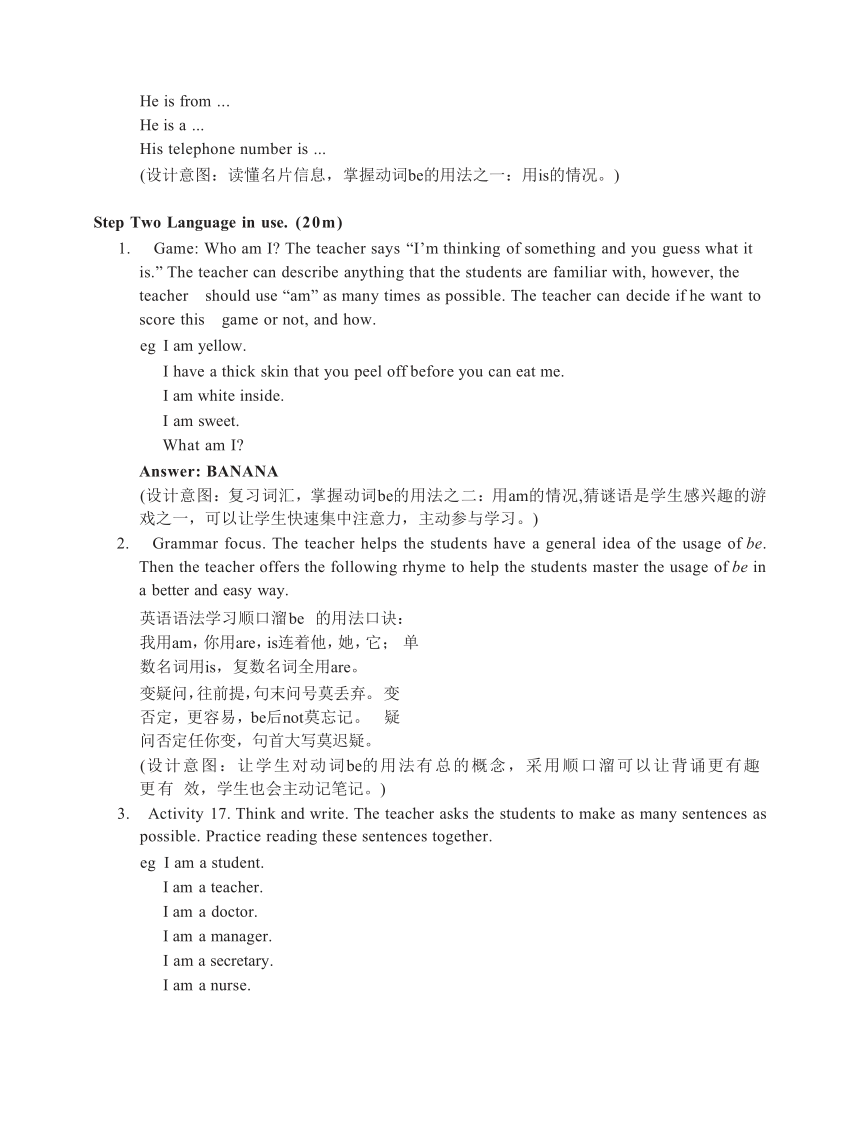 He is from ...
He is a ...
His telephone number is ...
(设计意图：读懂名片信息，掌握动词be的用法之一：用is的情况。)

Step Two Language in use. (20m)
1. Game: Who am I? The teacher says “I’m thinking of something and you guess what it is.” The teacher can describe anything that the students are familiar with, however, the teacher should use “am” as many times as possible. The teacher can decide if he want to score this game or not, and how.
eg I am yellow.
I have a thick skin that you peel off before you can eat me.
I am white inside.
I am sweet.
What am I?
Answer: BANANA
(设计意图：复习词汇，掌握动词be的用法之二：用am的情况,猜谜语是学生感兴趣的游戏之一，可以让学生快速集中注意力，主动参与学习。)
2. Grammar focus. The teacher helps the students have a general idea of the usage of be. Then the teacher offers the following rhyme to help the students master the usage of be in a better and easy way.
英语语法学习顺口溜be 的用法口诀：
我用am，你用are，is连着他，她，它； 单数名词用is，复数名词全用are。
变疑问，往前提，句末问号莫丢弃。 变否定，更容易，be后not莫忘记。 疑问否定任你变，句首大写莫迟疑。
(设计意图：让学生对动词be的用法有总的概念，采用顺口溜可以让背诵更有趣更有 效，学生也会主动记笔记。)
3. Activity 17. Think and write. The teacher asks the students to make as many sentences as possible. Practice reading these sentences together.
eg I am a student.
I am a teacher.
I am a doctor.
I am a manager.
I am a secretary.
I am a nurse.